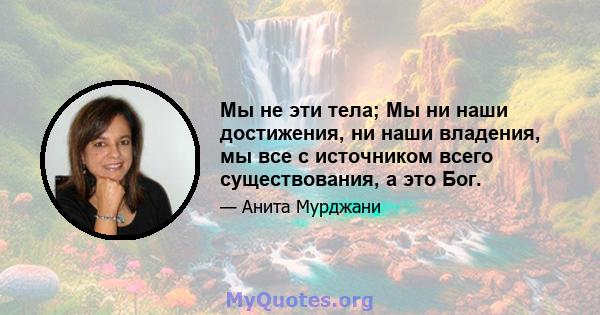 Мы не эти тела; Мы ни наши достижения, ни наши владения, мы все с источником всего существования, а это Бог.

— Анита Мурджани

MyQuotes.org